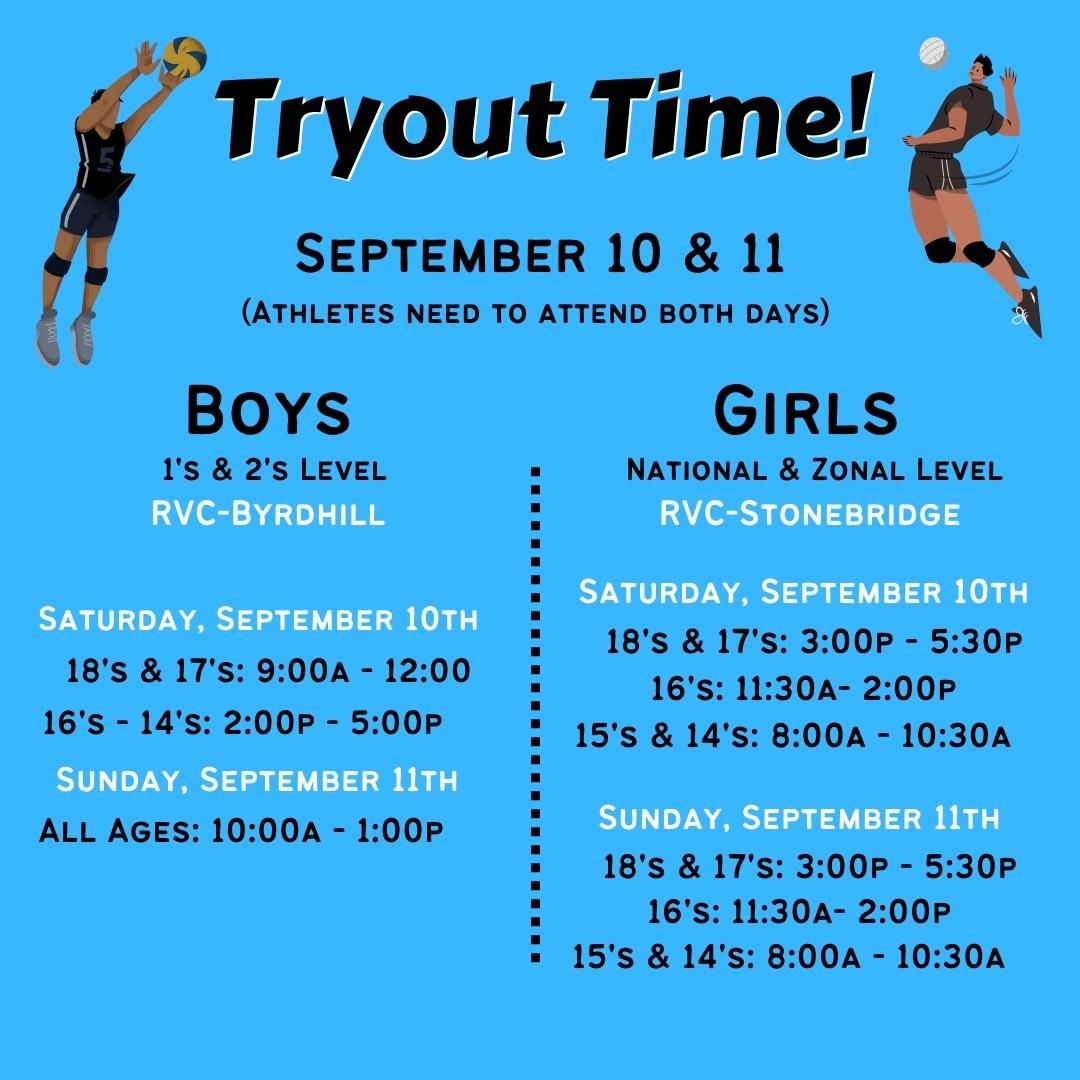 Tryout Time!

September 10 & 11
(Athletes need to attend both days)

Boys
1's & 2's Level
RVC-Byrdhill

Saturday, September 10th
18's & 17's: 9:00a - 12:00
16's - 14's: 2:00p - 5:00p

Sunday, September 11th
All Ages: 10:00a - 1:00p

Girls
National & Zonal Level
RVC-Stonebridge

Saturday, September 10th
18's & 17's: 3:00p - 5:30p
16's: 11:30a- 2:00p
15's & 14's: 8:00a - 10:30a

Sunday, September 11th
18's & 17's: 3:00p - 5:30p
16's: 11:30a- 2:00p
15's & 14's: 8:00a - 10:30a